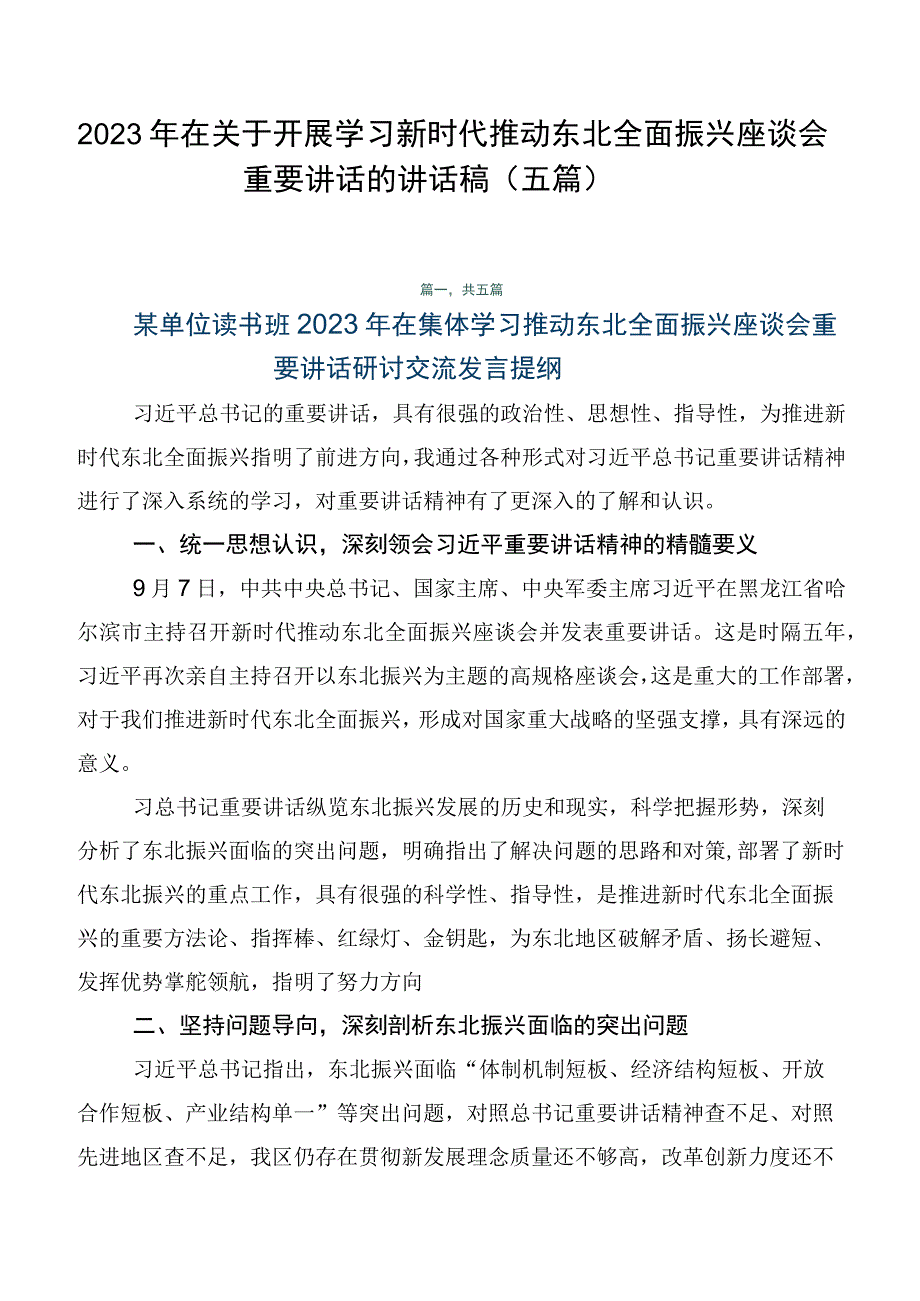 2023年在关于开展学习新时代推动东北全面振兴座谈会重要讲话的讲话稿（五篇）

篇一，共五篇

某单位读书班2023年在集体学习推动东北全面振兴座谈会重要讲话研讨交流发言提纲

习近平总书记的重要讲话，具有很强的政治性、思想性、指导性，为推进新时代东北全面振兴指明了前进方向，我通过各种形式对习近平总书记重要讲话精神进行了深入系统的学习，对重要讲话精神有了更深入的了解和认识。

一、统一思想认识，深刻领会习近平重要讲话精神的精髓要义

9月7日，中共中央总书记、国家主席、中央军委主席习近平在黑龙江省哈尔滨市主持召开新时代推动东北全面振兴座谈会并发表重要讲话。这是时隔五年，习近平再次亲自主持召开以东北振兴为主题的高规格座谈会，这是重大的工作部署，对于我们推进新时代东北全面振兴，形成对国家重大战略的坚强支撑，具有深远的意义。

习总书记重要讲话纵览东北振兴发展的历史和现实，科学把握形势，深刻分析了东北振兴面临的突出问题，明确指出了解决问题的思路和对策，部署了新时代东北振兴的重点工作，具有很强的科学性、指导性，是推进新时代东北全面振兴的重要方法论、指挥棒、红绿灯、金钥匙，为东北地区破解矛盾、扬长避短、发挥优势掌舵领航，指明了努力方向

二、坚持问题导向，深刻剖析东北振兴面临的突出问题

习近平总书记指出，东北振兴面临“体制机制短板、经济结构短板、开放合作短板、产业结构单一”等突出问题，对照总书记重要讲话精神查不足、对照先进地区查不足，我区仍存在贯彻新发展理念质量还不够高，改革创新力度还不